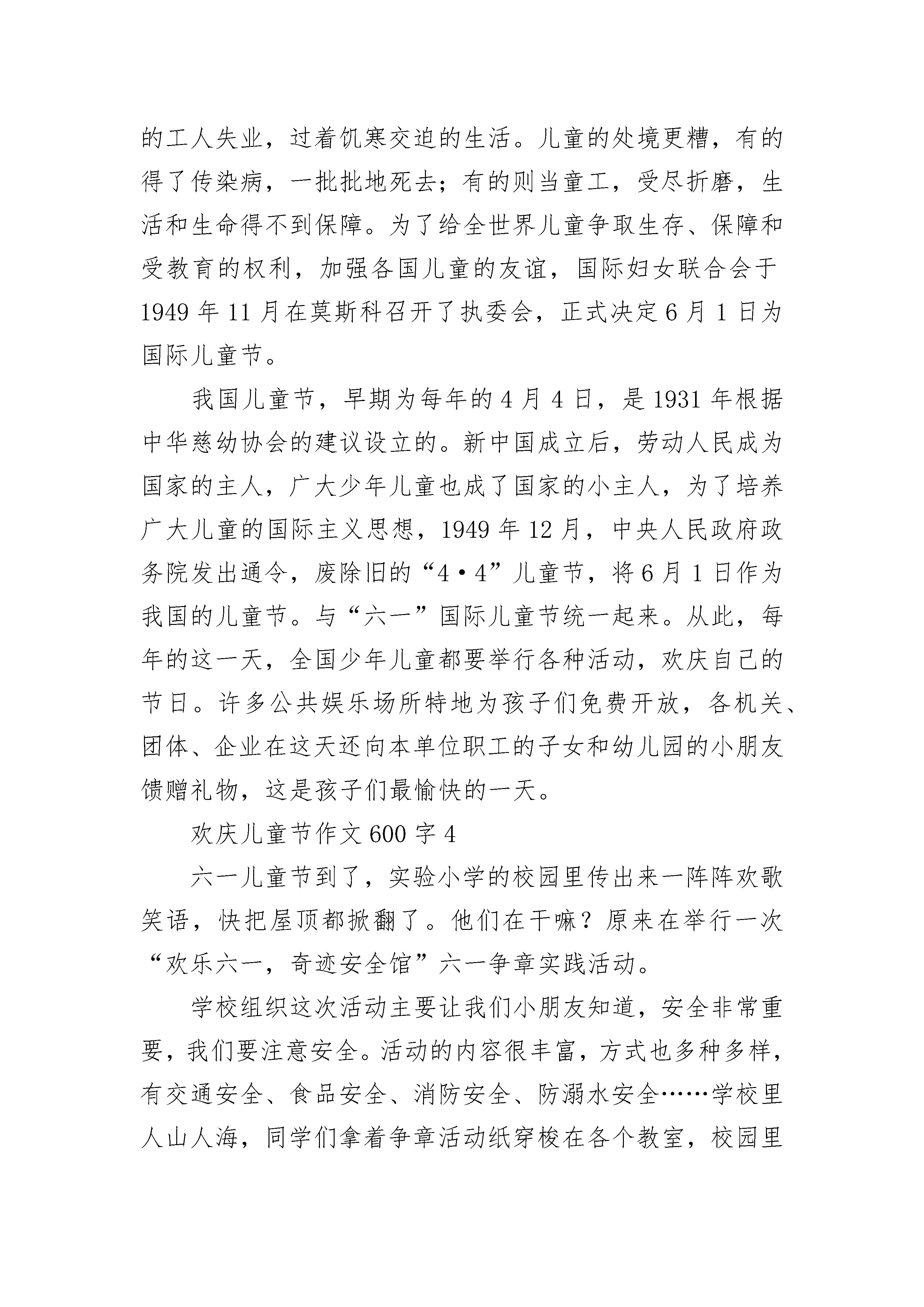 的工人失业，过着饥寒交迫的生活。儿童的处境更糟，有的得了传染病，一批批地死去；有的则当童工，受尽折磨，生活和生命得不到保障。为了给全世界儿童争取生存、保障和受教育的权利，加强各国儿童的友谊，国际妇女联合会于1949年11月在莫斯科召开了执委会，正式决定6月1日为国际儿童节。

我国儿童节，早期为每年的4月4日，是1931年根据中华慈幼协会的建议设立的。新中国成立后，劳动人民成为国家的主人，广大少年儿童也成了国家的小主人，为了培养广大儿童的国际主义思想，1949年12月，中央人民政府政务院发出通令，废除旧的“4·4”儿童节，将6月1日作为我国的儿童节。与“六一”国际儿童节统一起来。从此，每年的这一天，全国少年儿童都要举行各种活动，欢庆自己的节日。许多公共娱乐场所特地为孩子们免费开放，各机关、团体、企业在这天还向本单位职工的子女和幼儿园的小朋友馈赠礼物，这是孩子们最愉快的一天。

欢庆儿童节作文600字4

六一儿童节到了，实验小学的校园里传出来一阵阵欢歌笑语，快把屋顶都掀翻了。他们在干嘛？原来在举行一次“欢乐六一，奇迹安全馆”六一争章实践活动。

学校组织这次活动主要让我们小朋友知道，安全非常重要，我们要注意安全。活动的内容很丰富，方式也多种多样，有交通安全、食品安全、消防安全、防溺水安全……学校里人山人海，同学们拿着争章活动纸穿梭在各个教室，校园里